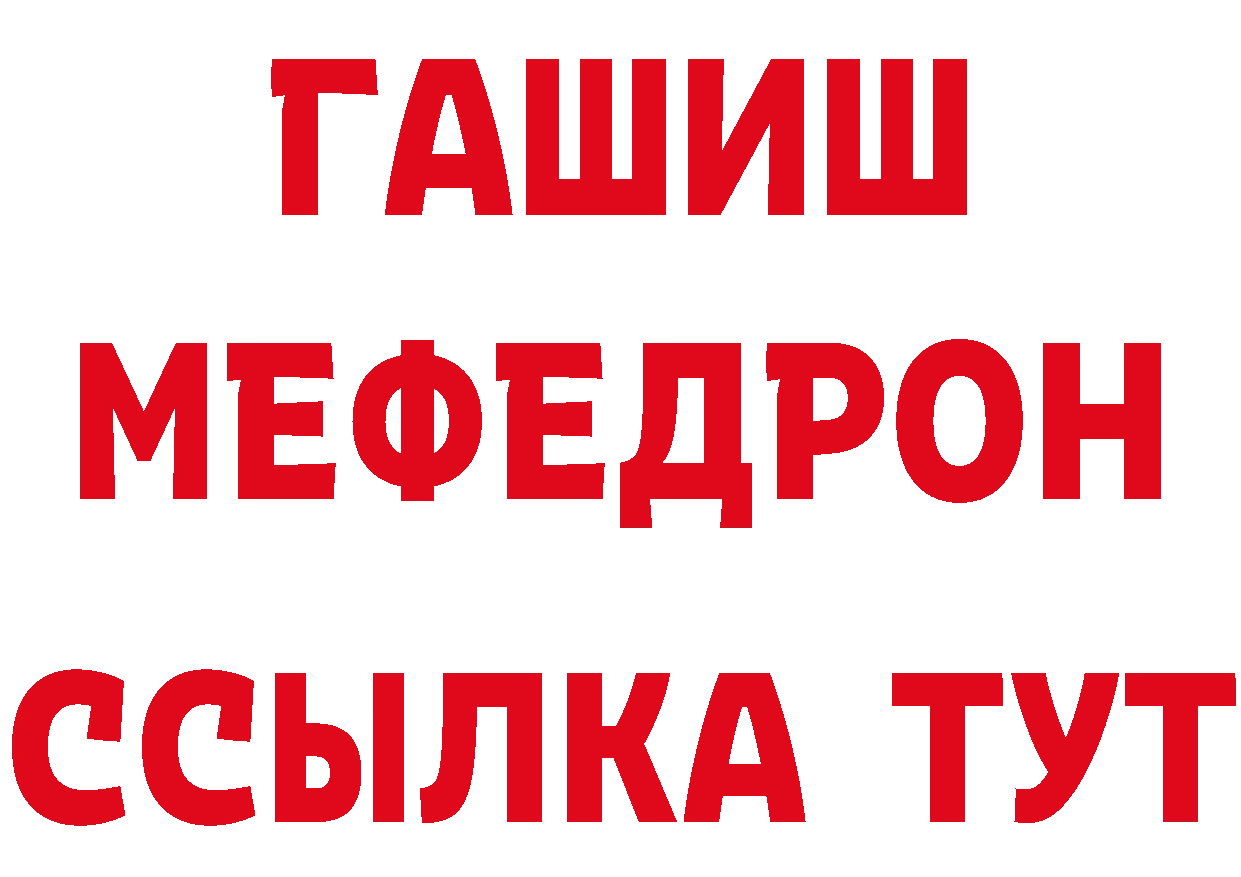 ГАШИШ
МЕФЕДРОН
ССЫЛКА ТУТ